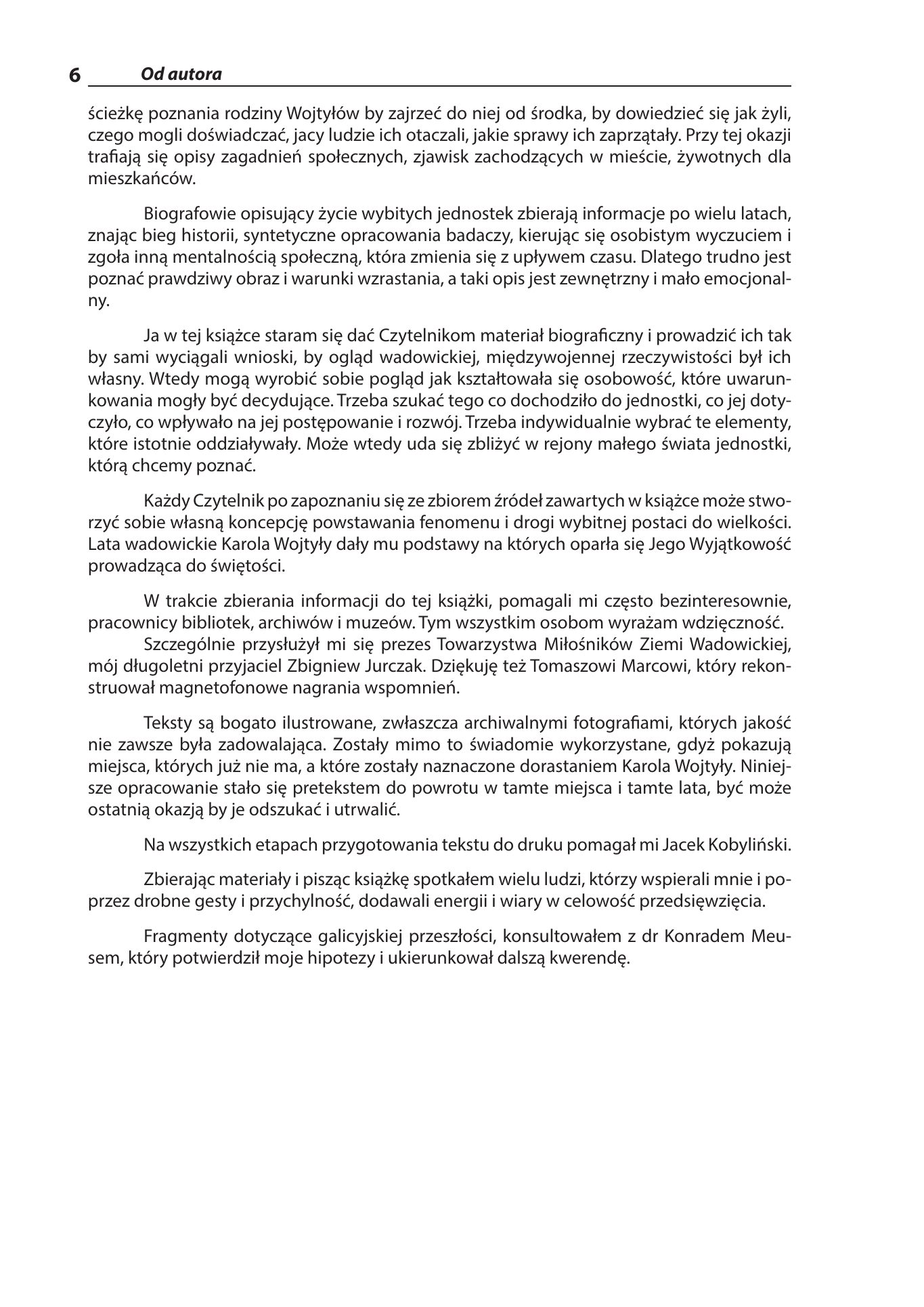 6 Od autora

ścieżkę poznania rodziny Wojtyłów by zajrzeć do niej od środka, by dowiedzieć się jak żyli, czego mogli doświadczać, jacy ludzie ich otaczali, jakie sprawy ich zaprzątały. Przy tej okazji trafiają się opisy zagadnień społecznych, zjawisk zachodzących w mieście, żywotnych dla mieszkańców.

Biografowie opisujący życie wybitych jednostek zbierają informacje po wielu latach, znając bieg historii, syntetyczne opracowania badaczy, kierując się osobistym wyczuciem i zgoła inną mentalnością społeczną, która zmienia się z upływem czasu. Dlatego trudno jest poznać prawdziwy obraz i warunki wzrastania, a taki opis jest zewnętrzny i mało emocjonalny.

Ja w tej książce staram się dać Czytelnikom materiał biograficzny i prowadzić ich tak by sami wyciągali wnioski, by ogląd wadowickiej, międzywojennej rzeczywistości był ich własny. Wtedy mogą wyrobić sobie pogląd jak kształtowała się osobowość, które uwarunkowania mogły być decydujące. Trzeba szukać tego co dochodziło do jednostki, co jej dotyczyło, co wpływało na jej postępowanie i rozwój. Trzeba indywidualnie wybrać te elementy, które istotnie oddziaływały. Może wtedy uda się zbliżyć w rejony małego świata jednostki, którą chcemy poznać.

Każdy Czytelnik po zapoznaniu się ze zbiorem źródeł zawartych w książce może stworzyć sobie własną koncepcję powstawania fenomenu i drogi wybitnej postaci do wielkości. Lata wadowickie Karola Wojtyły dały mu podstawy na których oparła się Jego Wyjątkowość prowadząca do świętości.

W trakcie zbierania informacji do tej książki, pomagali mi często bezinteresownie, pracownicy bibliotek, archiwów i muzeów. Tym wszystkim osobom wyrażam wdzięczność.

Szczególnie przysłużył mi się prezes Towarzystwa Miłośników Ziemi Wadowickiej, mój długoletni przyjaciel Zbigniew Jurczak. Dziękuję też Tomaszowi Marcowi, który rekonstruował magnetofonowe nagrania wspomnień.

Teksty są bogato ilustrowane, zwłaszcza archiwalnymi fotografiami, których jakość nie zawsze była zadowalająca. Zostały mimo to świadomie wykorzystane, gdyż pokazują miejsca, których już nie ma, a które zostały naznaczone dorastaniem Karola Wojtyły. Niniejsze opracowanie stało się pretekstem do powrotu w tamte miejsca i tamte lata, być może ostatnią okazją by je odszukać i utrwalić.

Na wszystkich etapach przygotowania tekstu do druku pomagał mi Jacek Kobyliński.

Zbierając materiały i pisząc książkę spotkałem wielu ludzi, którzy wspierali mnie i poprzez drobne gesty i przychylność, dodawali energii i wiary w celowość przedsięwzięcia.

Fragmenty dotyczące galicyjskiej przeszłości, konsultowałem z dr Konradem Meusem, który potwierdził moje hipotezy i ukierunkował dalszą kwerendę.